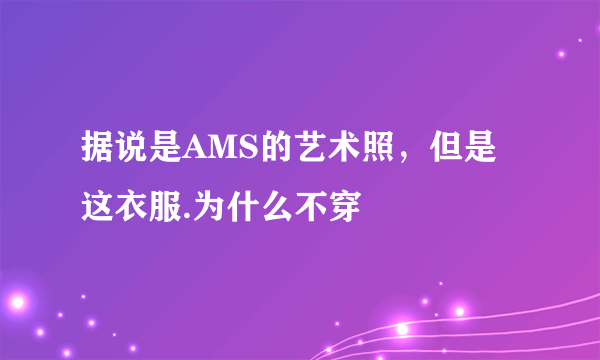 据说是AMS的艺术照，但是这衣服.为什么不穿